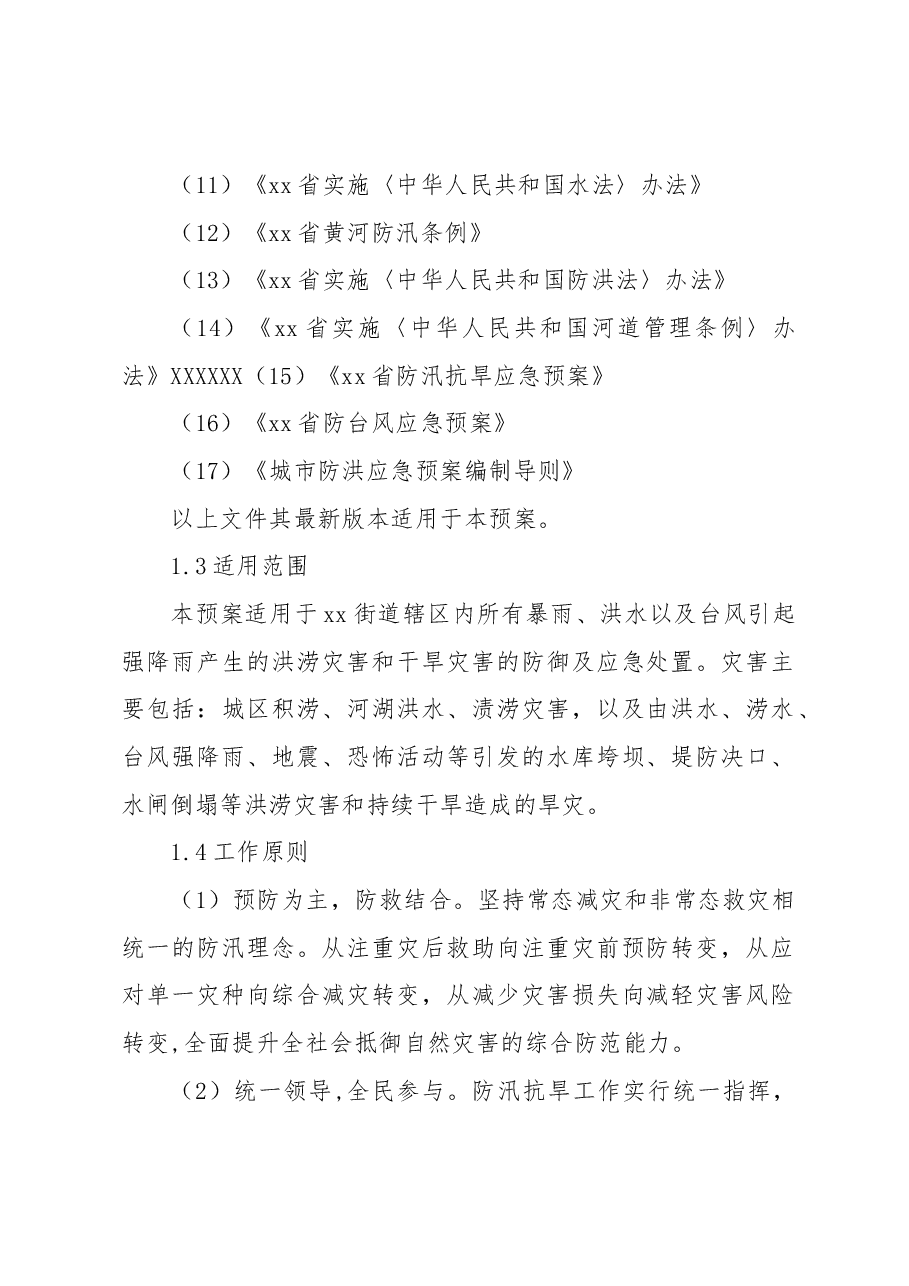 （11）《xx省实施〈中华人民共和国水法〉办法》

（12）《xx省黄河防汛条例》

（13）《xx省实施〈中华人民共和国防洪法〉办法》

（14）《xx省实施〈中华人民共和国河道管理条例〉办法》XXXXXX（15）《xx省防汛抗旱应急预案》

（16）《xx省防台风应急预案》

（17）《城市防洪应急预案编制导则》

以上文件其最新版本适用于本预案。

1.3适用范围

本预案适用于xx街道辖区内所有暴雨、洪水以及台风引起强降雨产生的洪涝灾害和干旱灾害的防御及应急处置。灾害主要包括：城区积涝、河湖洪水、渍涝灾害，以及由洪水、涝水、台风强降雨、地震、恐怖活动等引发的水库垮坝、堤防决口、水闸倒塌等洪涝灾害和持续干旱造成的旱灾。

1.4工作原则

（1）预防为主，防救结合。坚持常态减灾和非常态救灾相统一的防汛理念。从注重灾后救助向注重灾前预防转变，从应对单一灾种向综合减灾转变，从减少灾害损失向减轻灾害风险转变,全面提升全社会抵御自然灾害的综合防范能力。

（2）统一领导,全民参与。防汛抗旱工作实行统一指挥，